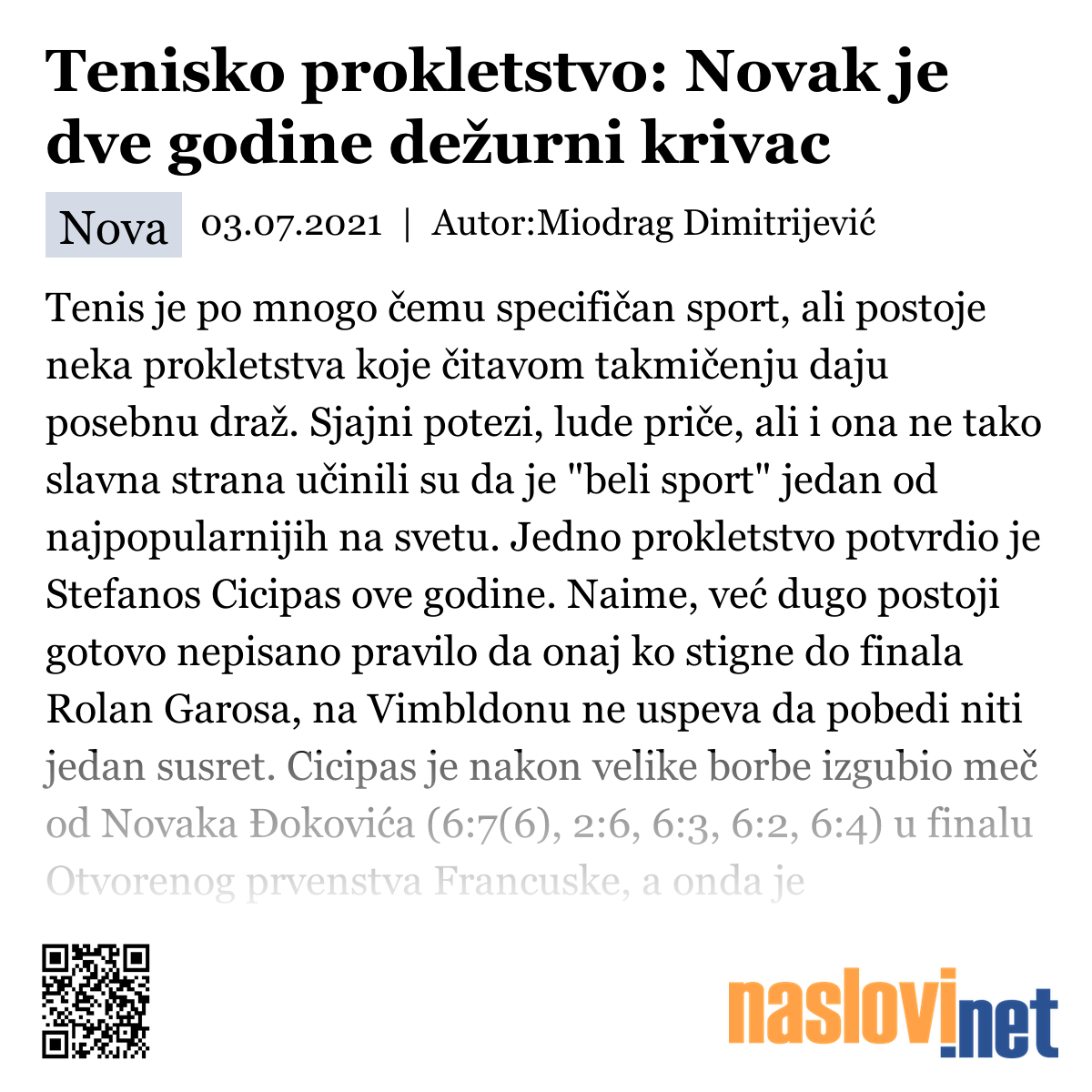 Tenisko prokletstvo: Novak je dve godine dežurni krivac

Nova 03.07.2021 | Autor:Miodrag Dimitrijević

Tenis je po mnogo čemu specifičan sport, ali postoje neka prokletstva koje čitavom takmičenju daju posebnu draž. Sjajni potezi, lude priče, ali i ona ne tako slavna strana učinili su da je "beli sport" jedan od najpopularnijih na svetu. Jedno prokletstvo potvrdio je Stefanos Cicipas ove godine. Naime, već dugo postoji gotovo nepisano pravilo da onaj ko stigne do finala Rolan Garosa, na Vimbldonu ne uspeva da pobedi niti jedan susret. Cicipas je nakon velike borbe izgubio meč od Novaka Đokovića (6:7(6), 2:6, 6:3, 6:2, 6:4) u finalu Otvorenog prvenstva Francuske, a onda je

naslovi.net